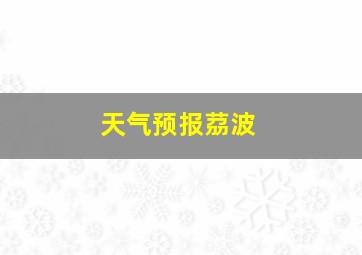 天气预报荔波